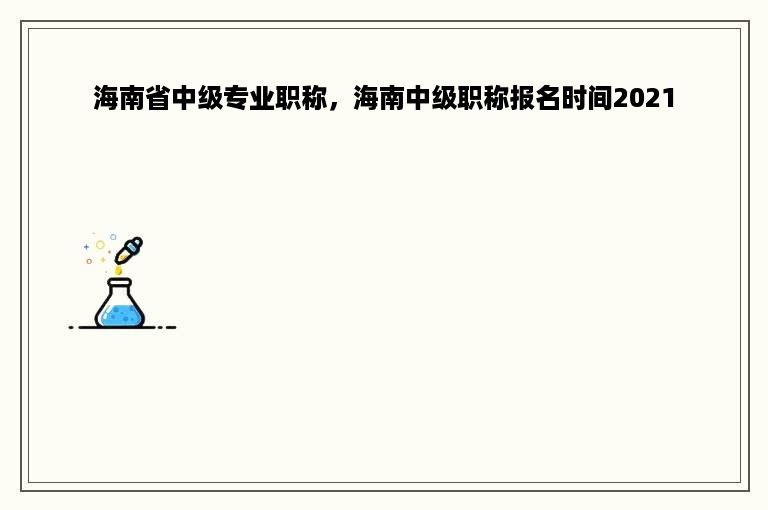 海南省中级专业职称，海南中级职称报名时间2021